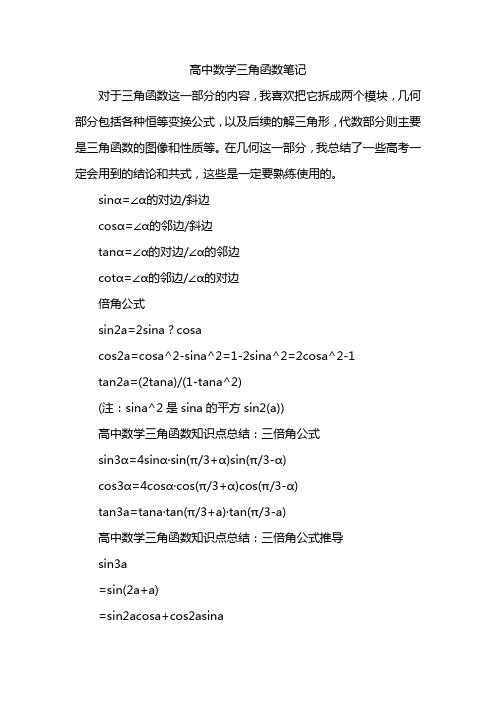 高中数学三角函数笔记

对于三角函数这一部分的内容，我喜欢把它拆成两个模块，几何部分包括各种恒等变换公式，以及后续的解三角形，代数部分则主要是三角函数的图像和性质等。在几何这一部分，我总结了一些高考一定会用到的结论和共式，这些是一定要熟练使用的。

sinα=∠α的对边/斜边

cosα=∠α的邻边/斜边

tanα=∠α的对边/∠α的邻边

cotα=∠α的邻边/∠α的对边

倍角公式

sin2a=2sina ? cosa

cos2a=cosa^2-sina^2=1-2sina^2=2cosa^2-1

tan2a=(2tana)/(1-tana^2)

(注：sina^2 是 sina 的平方 sin2(a))

高中数学三角函数知识点总结：三倍角公式

sin3α=4sinα·sin(π/3+α)sin(π/3-α)

cos3α=4cosα·cos(π/3+α)cos(π/3-α)

tan3a=tana·tan(π/3+a)·tan(π/3-a)

高中数学三角函数知识点总结：三倍角公式推导

sin3a

=sin(2a+a)

=sin2acosa+cos2asina